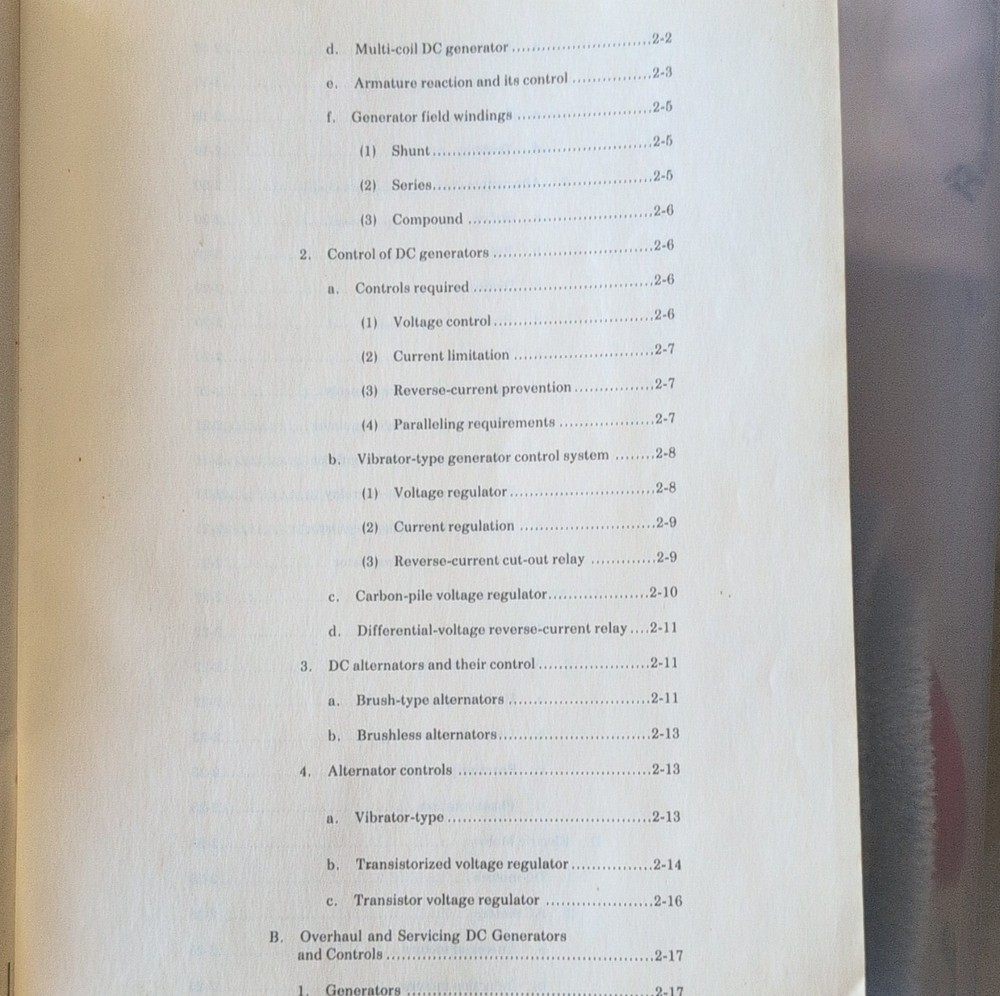 d. Multi-coil DC generator 2-2

e. Armature reaction and its control 2-3

f. Generator field windings 2-5

(1) Shunt 2-5

(2) Series 2-5

(3) Compound 2-6

2. Control of DC generators 2-6

a. Controls required 2-6

(1) Voltage control 2-6

(2) Current limitation 2-7

(3) Reverse-current prevention 2-7

(4) Paralleling requirements 2-7

b. Vibrator-type generator control system 2-8

(1) Voltage regulator 2-8

(2) Current regulation 2-9

(3) Reverse-current cut-out relay 2-9

c. Carbon-pile voltage regulator 2-10

d. Differential-voltage reverse-current relay 2-11

3. DC alternators and their control 2-11

a. Brush-type alternators 2-11

b. Brushless alternators 2-13

4. Alternator controls 2-13

a. Vibrator-type 2-13

b. Transistorized voltage regulator 2-14

c. Transistor voltage regulator 2-16

B. Overhaul and Servicing DC Generators and Controls 2-17

1. Generators 2-17